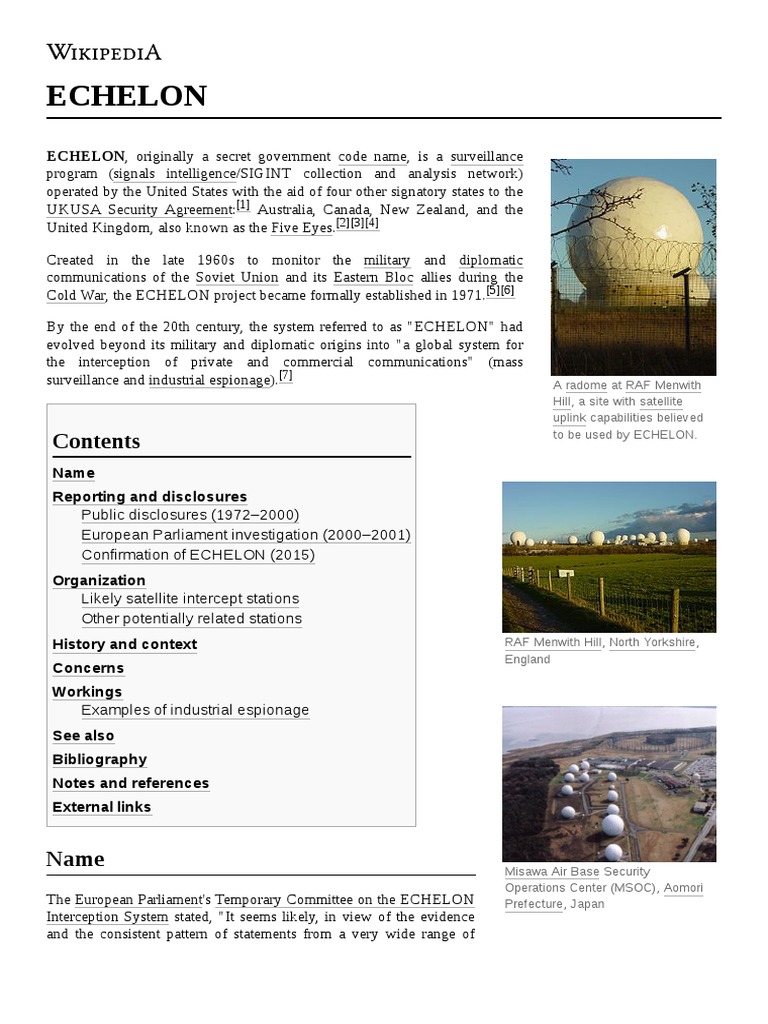 WIKIPEDIA

ECHELON

ECHELON, originally a secret government code name, is a surveillance program (signals intelligence/SIGINT collection and analysis network) operated by the United States with the aid of four other signatory states to the UKUSA Security Agreement:[1] Australia, Canada, New Zealand, and the United Kingdom, also known as the Five Eyes.[2][3][4]

Created in the late 1960s to monitor the military and diplomatic communications of the Soviet Union and its Eastern Bloc allies during the Cold War, the ECHELON project became formally established in 1971.[5][6]

By the end of the 20th century, the system referred to as "ECHELON" had evolved beyond its military and diplomatic origins into "a global system for the interception of private and commercial communications" (mass surveillance and industrial espionage).[7]

A radome at RAF Menwith Hill, a site with satellite uplink capabilities believed to be used by ECHELON.

Contents
Name
Reporting and disclosures
Public disclosures (1972–2000)
European Parliament investigation (2000–2001)
Confirmation of ECHELON (2015)
Organization
Likely satellite intercept stations
Other potentially related stations
History and context
Concerns
Workings
Examples of industrial espionage
See also
Bibliography
Notes and references
External links

RAF Menwith Hill, North Yorkshire, England

Misawa Air Base Security Operations Center (MSOC), Aomori Prefecture, Japan

Name

The European Parliament's Temporary Committee on the ECHELON Interception System stated, "It seems likely, in view of the evidence and the consistent pattern of statements from a very wide range of